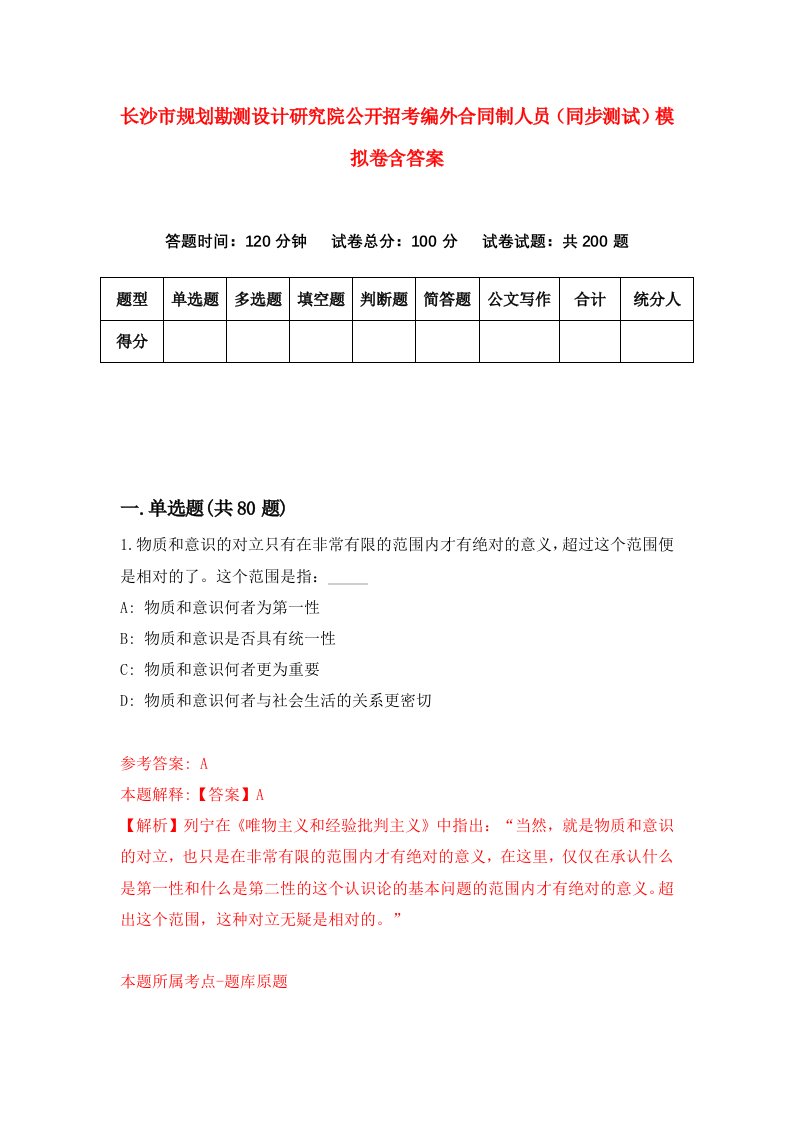 长沙市规划勘测设计研究院公开招考编外合同制人员（同步测试）模拟卷含答案

答题时间：120 分钟　试卷总分：100 分　试卷试题：共 200 题

| 题型 | 单选题 | 多选题 | 填空题 | 判断题 | 简答题 | 公文写作 | 合计 | 统分人 |
|---|---|---|---|---|---|---|---|---|
| 得分 | | | | | | | | |

一.单选题(共 80 题)

1.物质和意识的对立只有在非常有限的范围内才有绝对的意义，超过这个范围便是相对的了。这个范围是指：_____

A: 物质和意识何者为第一性

B: 物质和意识是否具有统一性

C: 物质和意识何者更为重要

D: 物质和意识何者与社会生活的关系更密切

参考答案: A

本题解释:【答案】A

【解析】列宁在《唯物主义和经验批判主义》中指出：“当然，就是物质和意识的对立，也只是在非常有限的范围内才有绝对的意义，在这里，仅仅在承认什么是第一性和什么是第二性的这个认识论的基本问题的范围内才有绝对的意义。超出这个范围，这种对立无疑是相对的。”

本题所属考点-题库原题